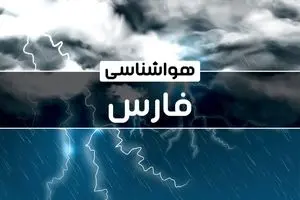 هواشناسی

فارس